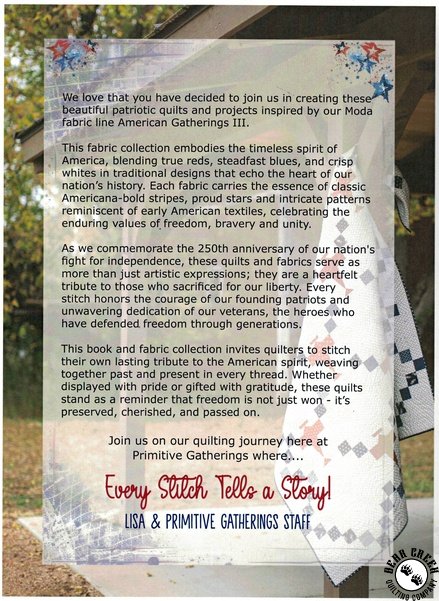 We love that you have decided to join us in creating these beautiful patriotic quilts and projects inspired by our Moda fabric line American Gatherings III.

This fabric collection embodies the timeless spirit of America, blending true reds, steadfast blues, and crisp whites in traditional designs that echo the heart of our nation's history. Each fabric carries the essence of classic Americana-bold stripes, proud stars and intricate patterns reminiscent of early American textiles, celebrating the enduring values of freedom, bravery and unity.

As we commemorate the 250th anniversary of our nation's fight for independence, these quilts and fabrics serve as more than just artistic expressions; they are a heartfelt tribute to those who sacrificed for our liberty. Every stitch honors the courage of our founding patriots and unwavering dedication of our veterans, the heroes who have defended freedom through generations.

This book and fabric collection invites quilters to stitch their own lasting tribute to the American spirit, weaving together past and present in every thread. Whether displayed with pride or gifted with gratitude, these quilts stand as a reminder that freedom is not just won - it's preserved, cherished, and passed on.

Join us on our quilting journey here at Primitive Gatherings where....

Every Stitch Tells a Story!

LISA & PRIMITIVE GATHERINGS STAFF

BEAR CREEK QUILTING COMPANY